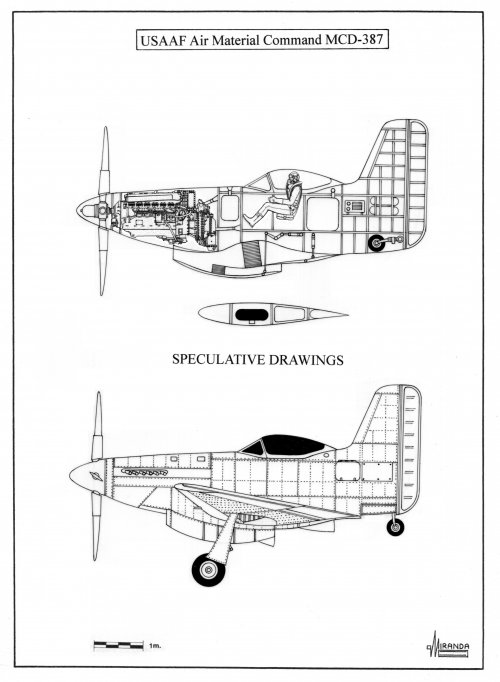 USAAF Air Material Command MCD-387

SPECULATIVE DRAWINGS

1m.

MIRANDA